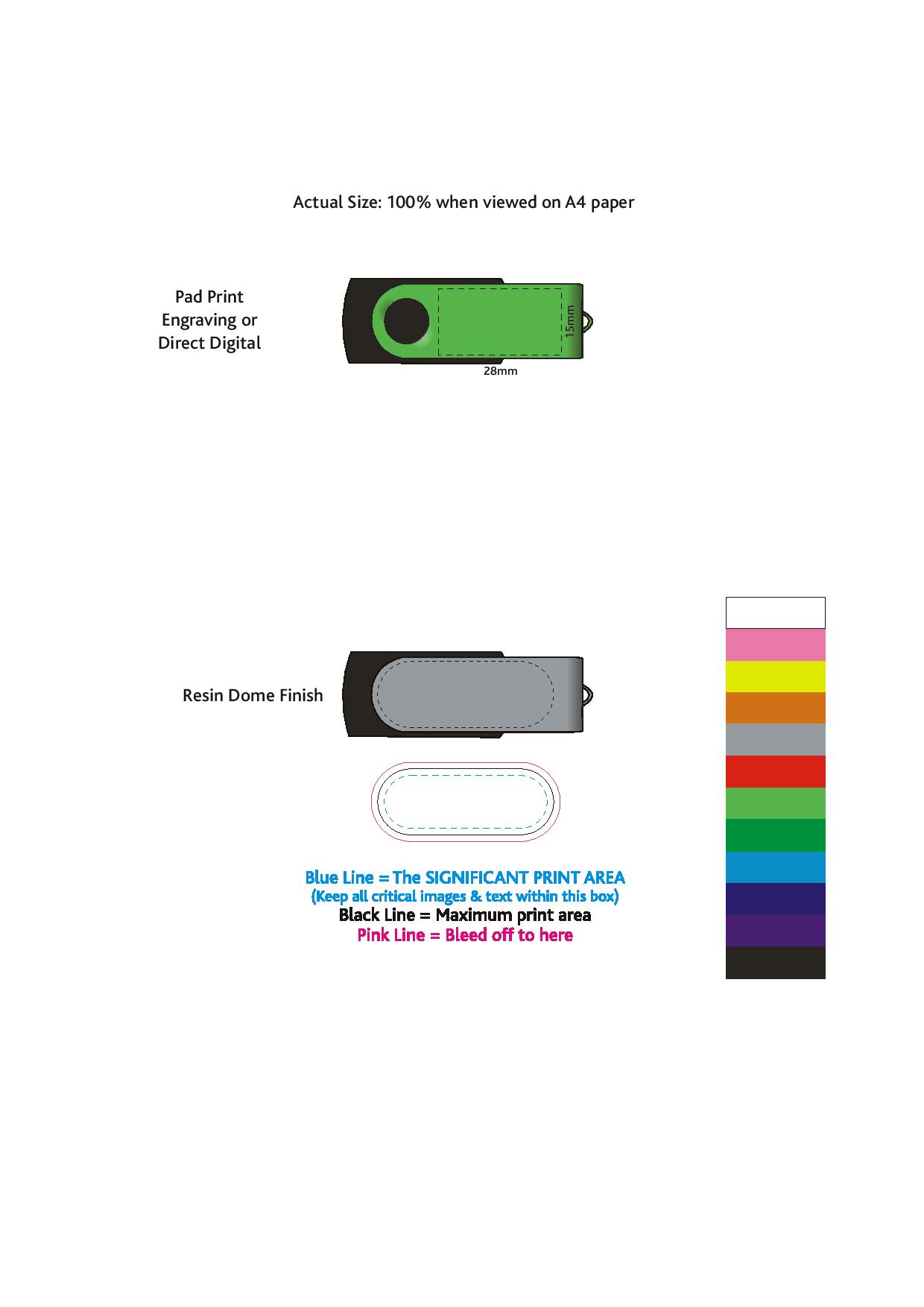 Actual Size: 100% when viewed on A4 paper

Pad Print
Engraving or
Direct Digital

15mm

28mm

Resin Dome Finish

Blue Line = The SIGNIFICANT PRINT AREA
(Keep all critical images & text within this box)
Black Line = Maximum print area
Pink Line = Bleed off to here